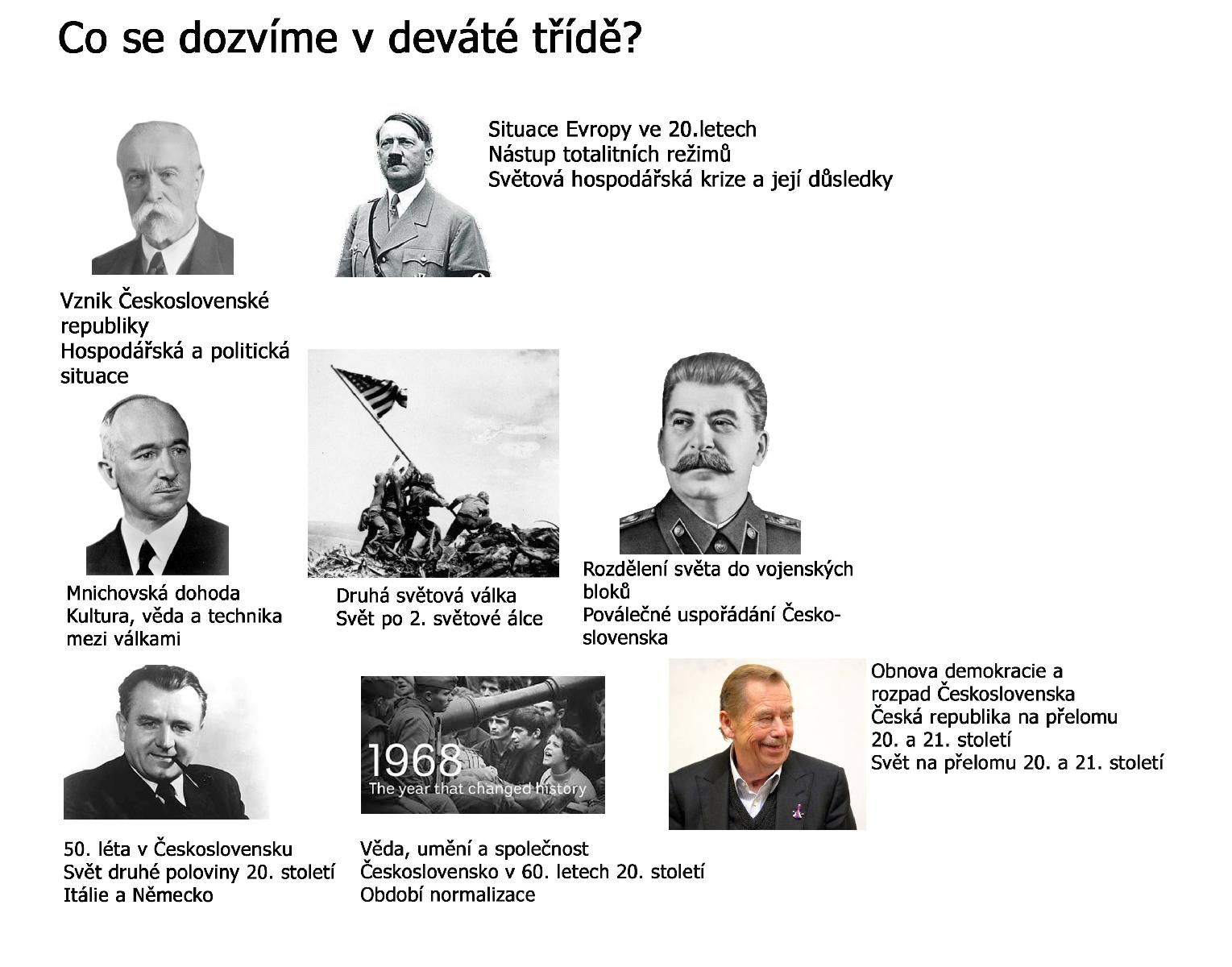 Co se dozvíme v deváté třídě?

Situace Evropy ve 20.letech
Nástup totalitních režimů
Světová hospodářská krize a její důsledky

Vznik Československé republiky
Hospodářská a politická situace

Mnichovská dohoda
Kultura, věda a technika mezi válkami

Druhá světová válka
Svět po 2. světové álce

Rozdělení světa do vojenských bloků
Poválečné uspořádání Československa

Obnova demokracie a rozpad Československa
Česká republika na přelomu 20. a 21. století
Svět na přelomu 20. a 21. století

1968
The year that changed history

50. léta v Československu
Svět druhé poloviny 20. století
Itálie a Německo

Věda, umění a společnost
Československo v 60. letech 20. století
Období normalizace